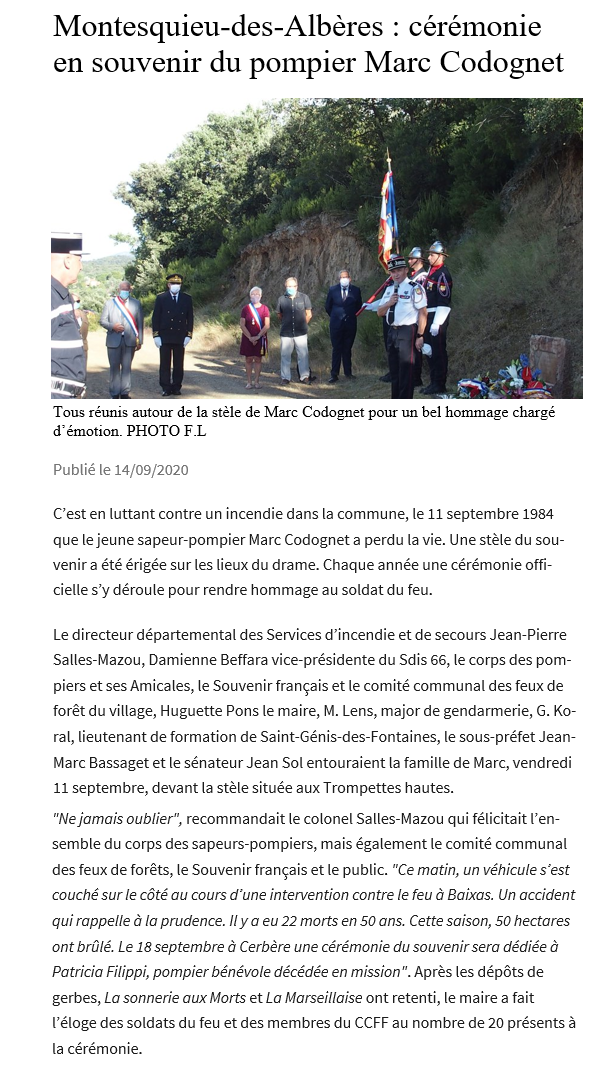 Montesquieu-des-Albères : cérémonie en souvenir du pompier Marc Codognet

Tous réunis autour de la stèle de Marc Codognet pour un bel hommage chargé d'émotion. PHOTO F.L

Publié le 14/09/2020

C'est en luttant contre un incendie dans la commune, le 11 septembre 1984 que le jeune sapeur-pompier Marc Codognet a perdu la vie. Une stèle du souvenir a été érigée sur les lieux du drame. Chaque année une cérémonie officielle s'y déroule pour rendre hommage au soldat du feu.

Le directeur départemental des Services d'incendie et de secours Jean-Pierre Salles-Mazou, Damienne Beffara vice-présidente du Sdis 66, le corps des pompiers et ses Amicales, le Souvenir français et le comité communal des feux de forêt du village, Huguette Pons le maire, M. Lens, major de gendarmerie, G. Koral, lieutenant de formation de Saint-Génis-des-Fontaines, le sous-préfet Jean-Marc Bassaget et le sénateur Jean Sol entouraient la famille de Marc, vendredi 11 septembre, devant la stèle située aux Trompettes hautes.

"Ne jamais oublier", recommandait le colonel Salles-Mazou qui félicitait l'ensemble du corps des sapeurs-pompiers, mais également le comité communal des feux de forêts, le Souvenir français et le public. "Ce matin, un véhicule s'est couché sur le côté au cours d'une intervention contre le feu à Baixas. Un accident qui rappelle à la prudence. Il y a eu 22 morts en 50 ans. Cette saison, 50 hectares ont brûlé. Le 18 septembre à Cerbère une cérémonie du souvenir sera dédiée à Patricia Filippi, pompier bénévole décédée en mission". Après les dépôts de gerbes, La sonnerie aux Morts et La Marseillaise ont retenti, le maire a fait l'éloge des soldats du feu et des membres du CCFF au nombre de 20 présents à la cérémonie.